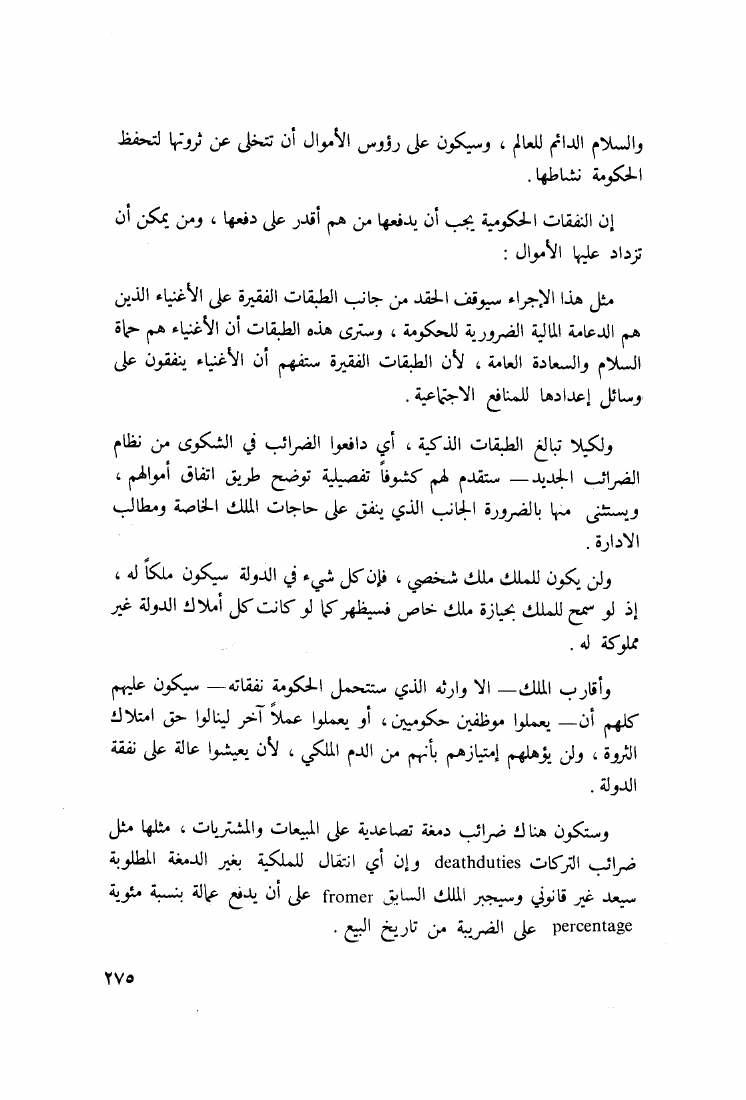 والسلام الدائم للعالم ، وسيكون على رؤوس الأموال أن تتخلى عن ثروتها لتحفظ الحكومة نشاطها .

إن النفقات الحكومية يجب أن يدفعها من هم أقدر على دفعها ، ومن يمكن أن تزداد عليها الأموال :

مثل هذا الإجراء سيوقف الحقد من جانب الطبقات الفقيرة على الأغنياء الذين هم الدعامة المالية الضرورية للحكومة ، وسترى هذه الطبقات أن الأغنياء هم حماة السلام والسعادة العامة ، لأن الطبقات الفقيرة ستفهم أن الأغنياء ينفقون على وسائل إعدادها للمنافع الاجتماعية .

ولكيلا تبالغ الطبقات الذكية ، أي دافعوا الضرائب في الشكوى من نظام الضرائب الجديد — ستقدم لهم كشوفاً تفصيلية توضح طريق اتفاق أموالهم ، ويستثنى منها بالضرورة الجانب الذي ينفق على حاجات الملك الخاصة ومطالب الادارة .

ولن يكون للملك ملك شخصي ، فإن كل شيء في الدولة سيكون ملكاً له ، إذ لو سمح للملك بحيازة ملك خاص فسيظهر كما لو كانت كل أملاك الدولة غير مملوكة له .

وأقارب الملك — الا وارثه الذي ستتحمل الحكومة نفقاته — سيكون عليهم كلهم أن — يعملوا موظفين حكوميين ، أو يعملوا عملاً آخر لينالوا حق امتلاك الثروة ، ولن يؤهلهم إمتيازهم بأنهم من الدم الملكي ، لأن يعيشوا عالة على نفقة الدولة .

وستكون هناك ضرائب دمغة تصاعدية على المبيعات والمشتريات ، مثلها مثل ضرائب التركات deathduties وإن أي انتقال للملكية بغير الدمغة المطلوبة سيعد غير قانوني وسيجبر الملك السابق fromer على أن يدفع عمالة بنسبة مئوية percentage على الضريبة من تاريخ البيع .

٢٧٥